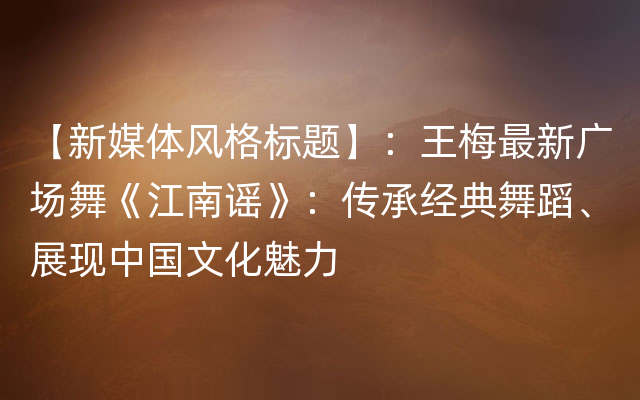 【新媒体风格标题】：王梅最新广场舞《江南谣》：传承经典舞蹈、展现中国文化魅力